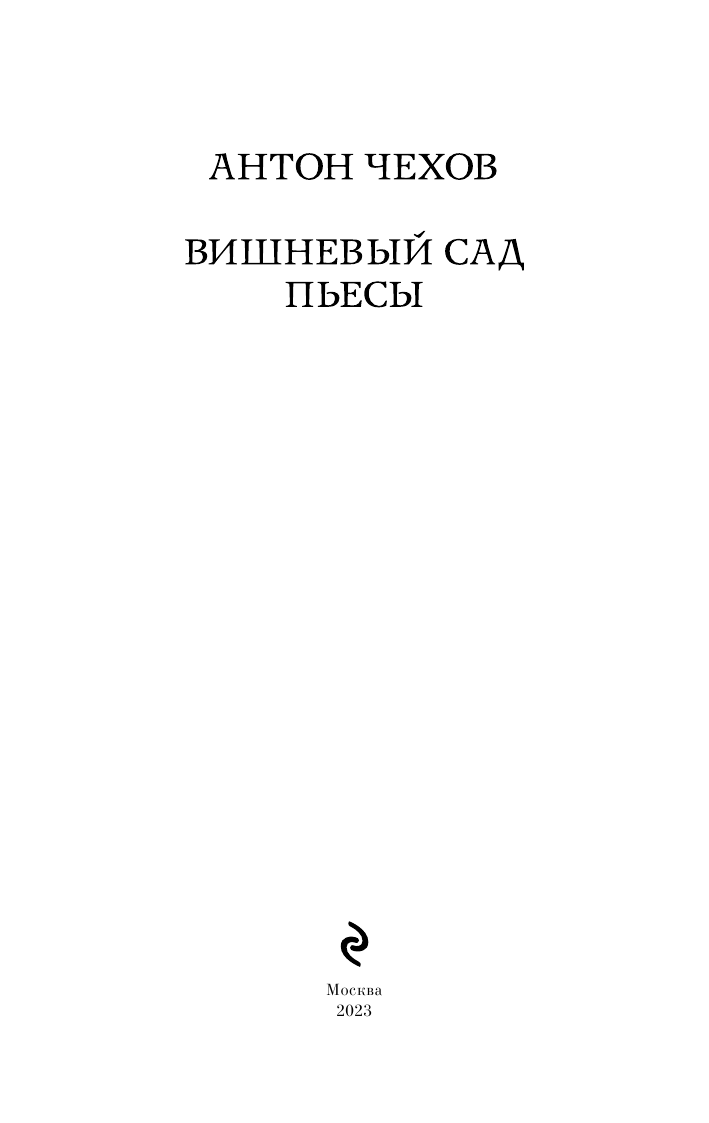 АНТОН ЧЕХОВ

ВИШНЕВЫЙ САД
ПЬЕСЫ

Москва
2023